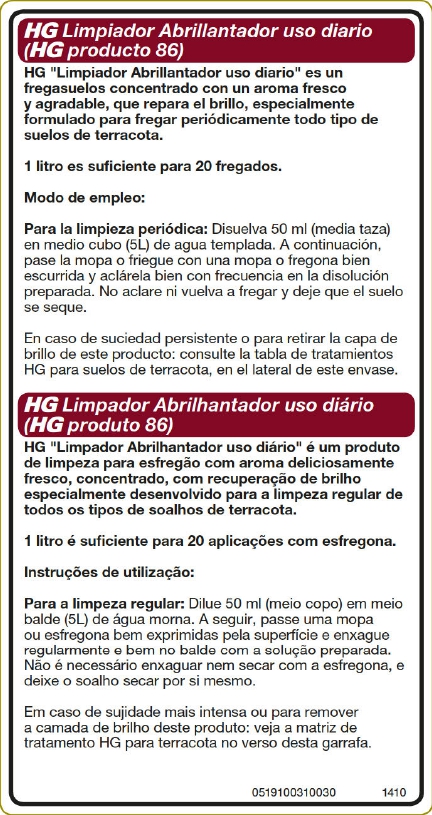 HG Limpiador Abrillantador uso diario (HG producto 86)

HG "Limpiador Abrillantador uso diario" es un fregasuelos concentrado con un aroma fresco y agradable, que repara el brillo, especialmente formulado para fregar periódicamente todo tipo de suelos de terracota.

1 litro es suficiente para 20 fregados.

Modo de empleo:

Para la limpieza periódica: Disuelva 50 ml (media taza) en medio cubo (5L) de agua templada. A continuación, pase la mopa o friegue con una mopa o fregona bien escurrida y aclárela bien con frecuencia en la disolución preparada. No aclare ni vuelva a fregar y deje que el suelo se seque.

En caso de suciedad persistente o para retirar la capa de brillo de este producto: consulte la tabla de tratamientos HG para suelos de terracota, en el lateral de este envase.

HG Limpador Abrilhantador uso diário (HG produto 86)

HG "Limpador Abrilhantador uso diário" é um produto de limpeza para esfregão com aroma deliciosamente fresco, concentrado, com recuperação de brilho especialmente desenvolvido para a limpeza regular de todos os tipos de soalhos de terracota.

1 litro é suficiente para 20 aplicações com esfregona.

Instruções de utilização:

Para a limpeza regular: Dilue 50 ml (meio copo) em meio balde (5L) de água morna. A seguir, passe uma mopa ou esfregona bem exprimidas pela superfície e enxague regularmente e bem no balde com a solução preparada. Não é necessário enxaguar nem secar com a esfregona, e deixe o soalho secar por si mesmo.

Em caso de sujidade mais intensa ou para remover a camada de brilho deste produto: veja a matriz de tratamento HG para terracota no verso desta garrafa.

0519100310030 1410